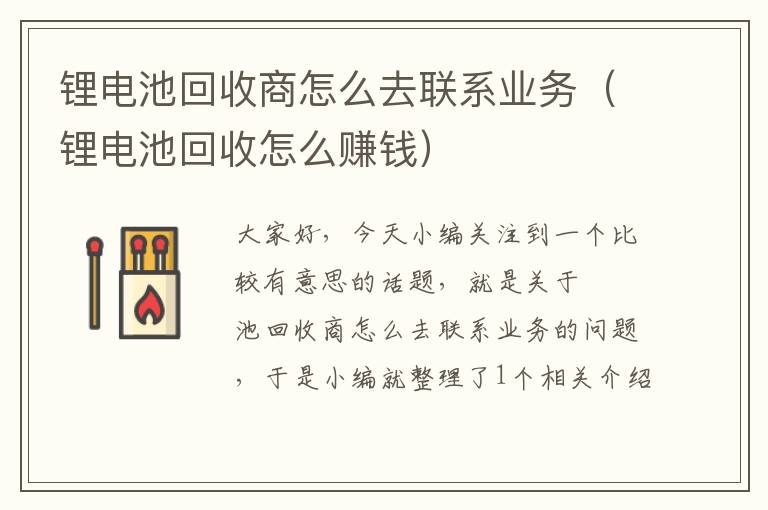 锂电池回收商怎么去联系业务（锂电池回收怎么赚钱）

大家好，今天小编关注到一个比较有意思的话题，就是关于池回收商怎么去联系业务的问题，于是小编就整理了1个相关介绍